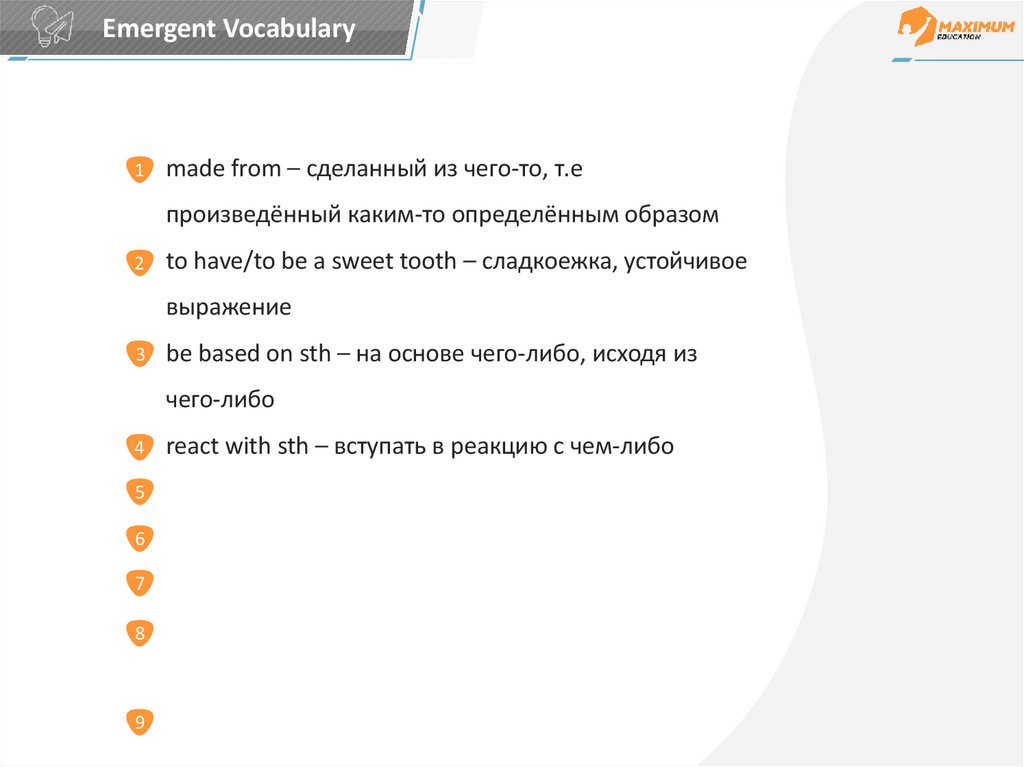 Emergent Vocabulary

MAXIMUM EDUCATION

1 made from – сделанный из чего-то, т.е произведённый каким-то определённым образом

2 to have/to be a sweet tooth – сладкоежка, устойчивое выражение

3 be based on sth – на основе чего-либо, исходя из чего-либо

4 react with sth – вступать в реакцию с чем-либо

5

6

7

8

9